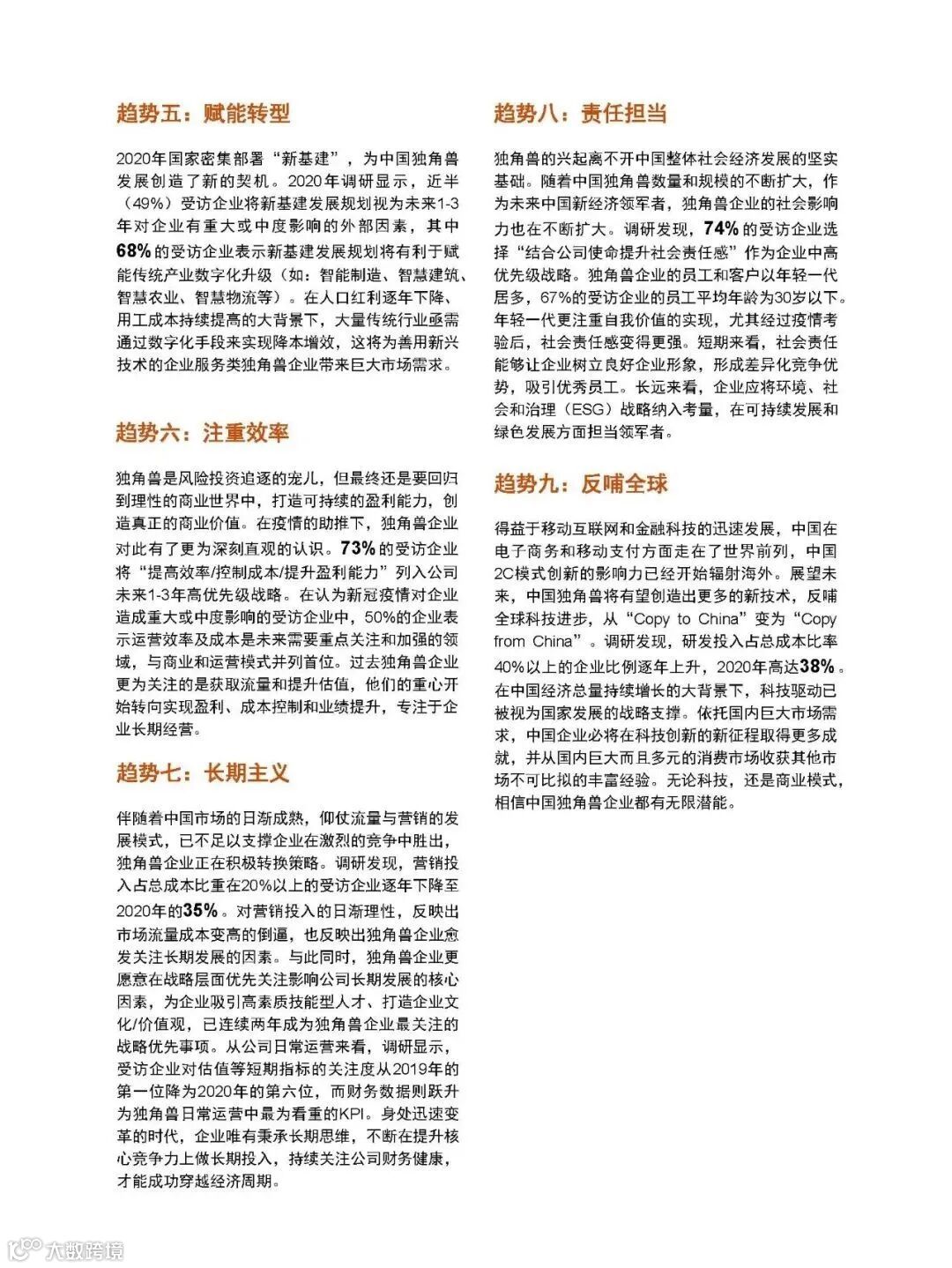 趋势五：赋能转型

2020年国家密集部署“新基建”，为中国独角兽发展创造了新的契机。2020年调研显示，近半（49%）受访企业将新基建发展规划视为未来1-3年对企业有重大或中度影响的外部因素，其中68%的受访企业表示新基建发展规划将有利于赋能传统产业数字化升级（如：智能制造、智慧建筑、智慧农业、智慧物流等）。在人口红利逐年下降、用工成本持续提高的大背景下，大量传统行业亟需通过数字化手段来实现降本增效，这将为善用新兴技术的企业服务类独角兽企业带来巨大市场需求。

趋势六：注重效率

独角兽是风险投资追逐的宠儿，但最终还是要回归到理性的商业世界中，打造可持续的盈利能力，创造真正的商业价值。在疫情的助推下，独角兽企业对此有了更为深刻直观的认识。73%的受访企业将“提高效率/控制成本/提升盈利能力”列入公司未来1-3年高优先级战略。在认为新冠疫情对企业造成重大或中度影响的受访企业中，50%的企业表示运营效率及成本是未来需要重点关注和加强的领域，与商业和运营模式并列首位。过去独角兽企业更为关注的是获取流量和提升估值，他们的重心开始转向实现盈利、成本控制和业绩提升，专注于企业长期经营。

趋势七：长期主义

伴随着中国市场的日渐成熟，仰仗流量与营销的发展模式，已不足以支撑企业在激烈的竞争中胜出，独角兽企业正在积极转换策略。调研发现，营销投入占总成本比重在20%以上的受访企业逐年下降至2020年的35%。对营销投入的日渐理性，反映出市场流量成本变高的倒逼，也反映出独角兽企业愈发关注长期发展的因素。与此同时，独角兽企业更愿意在战略层面优先关注影响公司长期发展的核心因素，为企业吸引高素质技能型人才、打造企业文化/价值观，已连续两年成为独角兽企业最关注的战略优先事项。从公司日常运营来看，调研显示，受访企业对估值等短期指标的关注度从2019年的第一位降为2020年的第六位，而财务数据则跃升为独角兽日常运营中最为看重的KPI。身处迅速变革的时代，企业唯有秉承长期思维，不断在提升核心竞争力上做长期投入，持续关注公司财务健康，才能成功穿越经济周期。

趋势八：责任担当

独角兽的兴起离不开中国整体社会经济发展的坚实基础。随着中国独角兽数量和规模的不断扩大，作为未来中国新经济领军者，独角兽企业的社会影响力也在不断扩大。调研发现，74%的受访企业选择“结合公司使命提升社会责任感”作为企业中高优先级战略。独角兽企业的员工和客户以年轻一代居多，67%的受访企业的员工平均年龄为30岁以下。年轻一代更注重自我价值的实现，尤其经过疫情考验后，社会责任感变得更强。短期来看，社会责任能够让企业树立良好企业形象，形成差异化竞争优势，吸引优秀员工。长远来看，企业应将环境、社会和治理（ESG）战略纳入考量，在可持续发展和绿色发展方面担当领军者。

趋势九：反哺全球

得益于移动互联网和金融科技的迅速发展，中国在电子商务和移动支付方面走在了世界前列，中国2C模式创新的影响力已经开始辐射海外。展望未来，中国独角兽将有望创造出更多的新技术，反哺全球科技进步，从“Copy to China”变为“Copy from China”。调研发现，研发投入占总成本比率40%以上的企业比例逐年上升，2020年高达38%。在中国经济总量持续增长的大背景下，科技驱动已被视为国家发展的战略支撑。依托国内巨大市场需求，中国企业必将在科技创新的新征程取得更多成就，并从国内巨大而且多元的消费市场收获其他市场不可比拟的丰富经验。无论科技，还是商业模式，相信中国独角兽企业都有无限潜能。

大数跨境